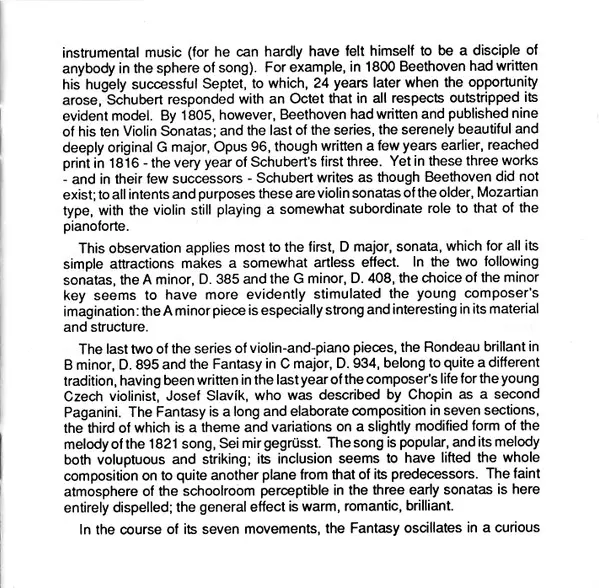 instrumental music (for he can hardly have felt himself to be a disciple of anybody in the sphere of song). For example, in 1800 Beethoven had written his hugely successful Septet, to which, 24 years later when the opportunity arose, Schubert responded with an Octet that in all respects outstripped its evident model. By 1805, however, Beethoven had written and published nine of his ten Violin Sonatas; and the last of the series, the serenely beautiful and deeply original G major, Opus 96, though written a few years earlier, reached print in 1816 - the very year of Schubert's first three. Yet in these three works - and in their few successors - Schubert writes as though Beethoven did not exist; to all intents and purposes these are violin sonatas of the older, Mozartian type, with the violin still playing a somewhat subordinate role to that of the pianoforte.

This observation applies most to the first, D major, sonata, which for all its simple attractions makes a somewhat artless effect. In the two following sonatas, the A minor, D. 385 and the G minor, D. 408, the choice of the minor key seems to have more evidently stimulated the young composer's imagination: the A minor piece is especially strong and interesting in its material and structure.

The last two of the series of violin-and-piano pieces, the Rondeau brillant in B minor, D. 895 and the Fantasy in C major, D. 934, belong to quite a different tradition, having been written in the last year of the composer's life for the young Czech violinist, Josef Slavík, who was described by Chopin as a second Paganini. The Fantasy is a long and elaborate composition in seven sections, the third of which is a theme and variations on a slightly modified form of the melody of the 1821 song, Sei mir gegrüsst. The song is popular, and its melody both voluptuous and striking; its inclusion seems to have lifted the whole composition on to quite another plane from that of its predecessors. The faint atmosphere of the schoolroom perceptible in the three early sonatas is here entirely dispelled; the general effect is warm, romantic, brilliant.

In the course of its seven movements, the Fantasy oscillates in a curious